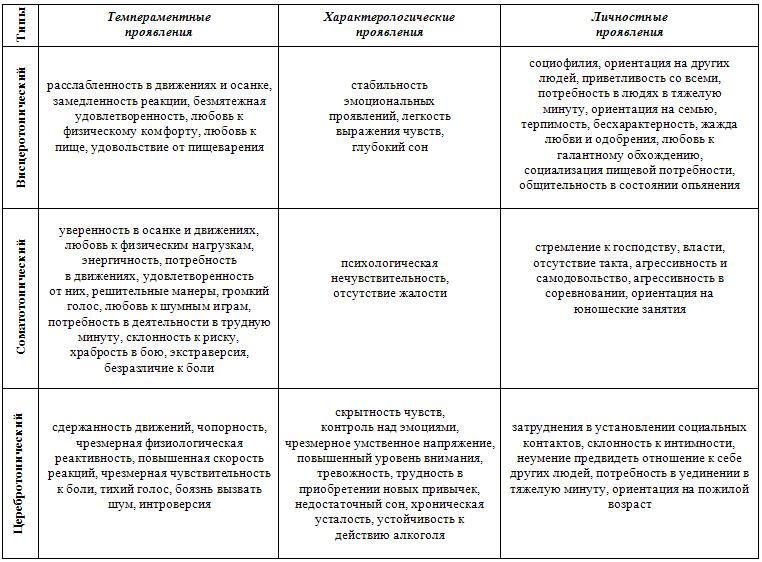 | Типы | Темпераментные проявления | Характерологические проявления | Личностные проявления |
|---|---|---|---|
| Висцеротонический | расслабленность в движениях и осанке, замедленность реакции, безмятежная удовлетворенность, любовь к физическому комфорту, любовь к пище, удовольствие от пищеварения | стабильность эмоциональных проявлений, легкость выражения чувств, глубокий сон | социофилия, ориентация на других людей, приветливость со всеми, потребность в людях в тяжелую минуту, ориентация на семью, терпимость, бесхарактерность, жажда любви и одобрения, любовь к галантному обхождению, социализация пищевой потребности, общительность в состоянии опьянения |
| Соматотонический | уверенность в осанке и движениях, любовь к физическим нагрузкам, энергичность, потребность в движениях, удовлетворенность от них, решительные манеры, громкий голос, любовь к шумным играм, потребность в деятельности в трудную минуту, склонность к риску, храбрость в бою, экстраверсия, безразличие к боли | психологическая нечувствительность, отсутствие жалости | стремление к господству, власти, отсутствие такта, агрессивность и самодовольство, агрессивность в соревновании, ориентация на юношеские занятия |
| Церебротонический | сдержанность движений, чопорность, чрезмерная физиологическая реактивность, повышенная скорость реакций, чрезмерная чувствительность к боли, тихий голос, боязнь вызвать шум, интроверсия | скрытность чувств, контроль над эмоциями, чрезмерное умственное напряжение, повышенный уровень внимания, тревожность, трудность в приобретении новых привычек, недостаточный сон, хроническая усталость, устойчивость к действию алкоголя | затруднения в установлении социальных контактов, склонность к интимности, неумение предвидеть отношение к себе других людей, потребность в уединении в тяжелую минуту, ориентация на пожилой возраст |